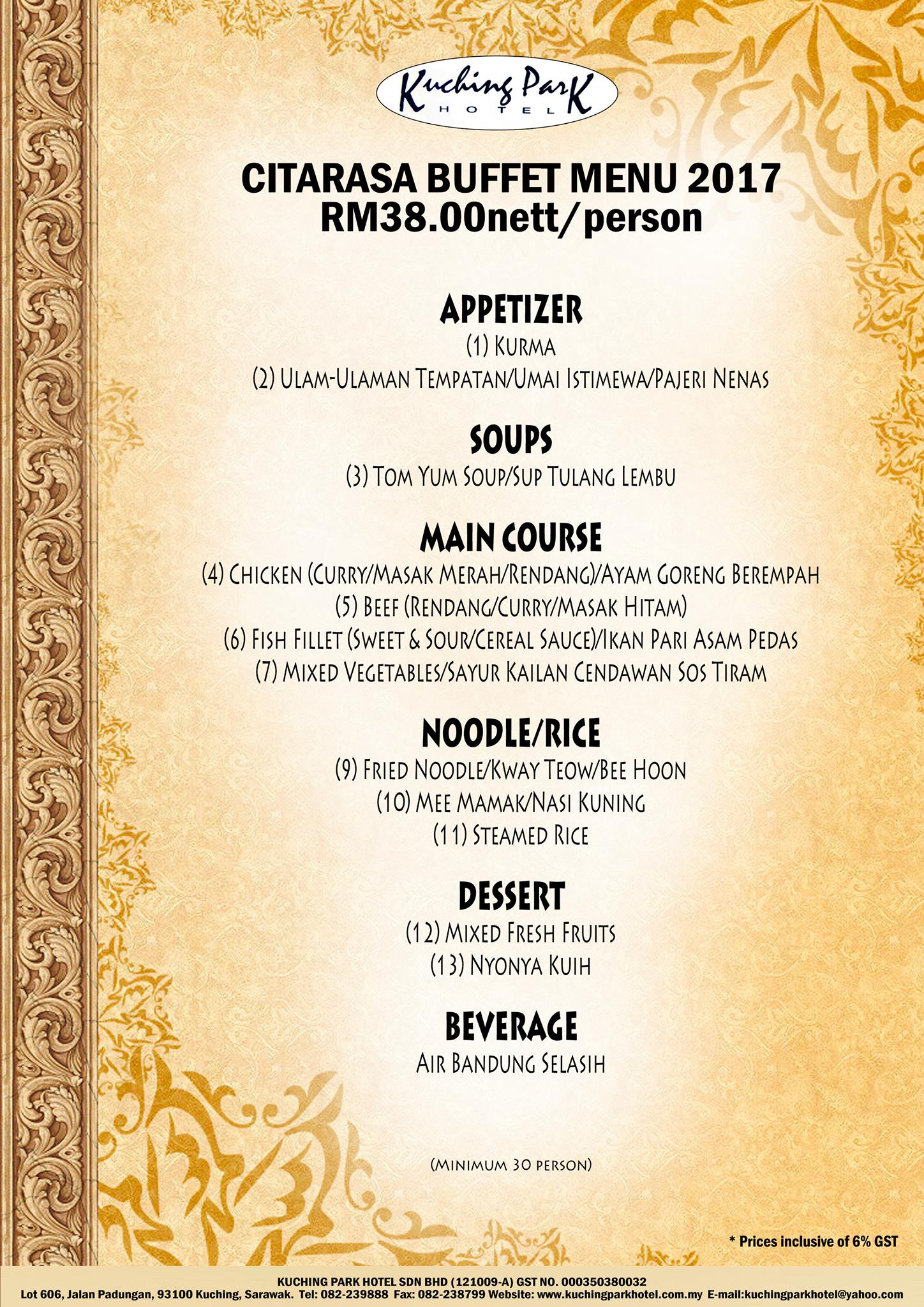 Kuching Park
HOTEL

CITARASA BUFFET MENU 2017
RM38.00nett/person

APPETIZER
(1) Kurma
(2) Ulam-Ulaman Tempatan/Umai Istimewa/Pajeri Nenas

SOUPS
(3) Tom Yum Soup/Sup Tulang Lembu

MAIN COURSE
(4) Chicken (Curry/Masak Merah/Rendang)/Ayam Goreng Berempah
(5) Beef (Rendang/Curry/Masak Hitam)
(6) Fish Fillet (Sweet & Sour/Cereal Sauce)/Ikan Pari Asam Pedas
(7) Mixed Vegetables/Sayur Kailan Cendawan Sos Tiram

NOODLE/RICE
(9) Fried Noodle/Kway Teow/Bee Hoon
(10) Mee Mamak/Nasi Kuning
(11) Steamed Rice

DESSERT
(12) Mixed Fresh Fruits
(13) Nyonya Kuih

BEVERAGE
Air Bandung Selasih

(Minimum 30 person)

* Prices inclusive of 6% GST

KUCHING PARK HOTEL SDN BHD (121009-A) GST NO. 000350380032
Lot 606, Jalan Padungan, 93100 Kuching, Sarawak. Tel: 082-239888 Fax: 082-238799 Website: www.kuchingparkhotel.com.my E-mail:kuchingparkhotel@yahoo.com